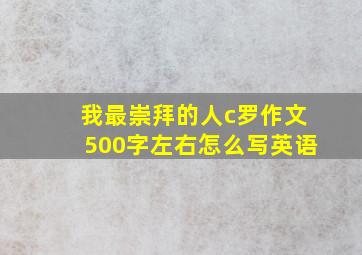 我最崇拜的人c罗作文500字左右怎么写英语